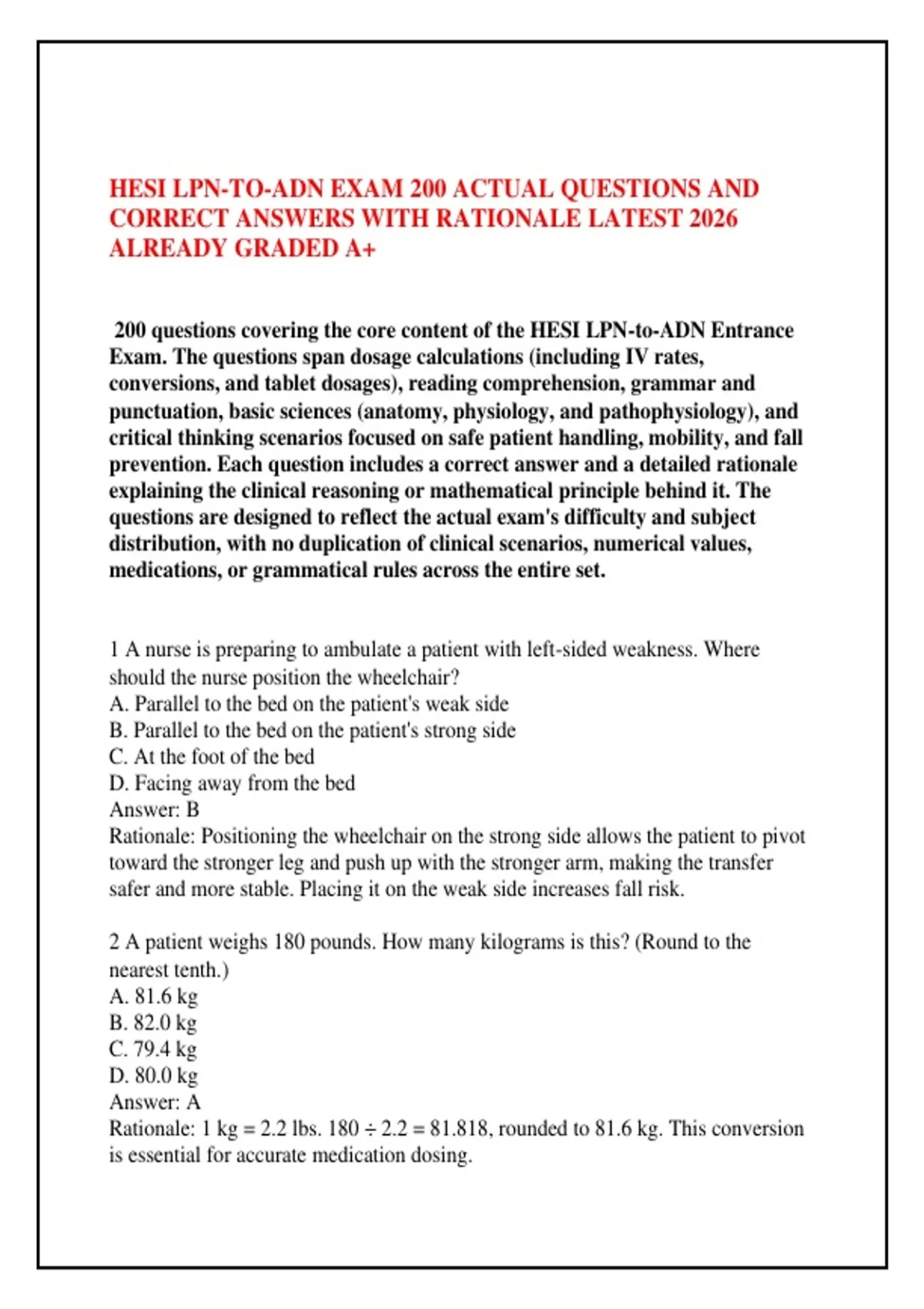 HESI LPN-TO-ADN EXAM 200 ACTUAL QUESTIONS AND CORRECT ANSWERS WITH RATIONALE LATEST 2026 ALREADY GRADED A+

200 questions covering the core content of the HESI LPN-to-ADN Entrance Exam. The questions span dosage calculations (including IV rates, conversions, and tablet dosages), reading comprehension, grammar and punctuation, basic sciences (anatomy, physiology, and pathophysiology), and critical thinking scenarios focused on safe patient handling, mobility, and fall prevention. Each question includes a correct answer and a detailed rationale explaining the clinical reasoning or mathematical principle behind it. The questions are designed to reflect the actual exam's difficulty and subject distribution, with no duplication of clinical scenarios, numerical values, medications, or grammatical rules across the entire set.

1 A nurse is preparing to ambulate a patient with left-sided weakness. Where should the nurse position the wheelchair?
A. Parallel to the bed on the patient's weak side
B. Parallel to the bed on the patient's strong side
C. At the foot of the bed
D. Facing away from the bed
Answer: B
Rationale: Positioning the wheelchair on the strong side allows the patient to pivot toward the stronger leg and push up with the stronger arm, making the transfer safer and more stable. Placing it on the weak side increases fall risk.

2 A patient weighs 180 pounds. How many kilograms is this? (Round to the nearest tenth.)
A. 81.6 kg
B. 82.0 kg
C. 79.4 kg
D. 80.0 kg
Answer: A
Rationale: 1 kg = 2.2 lbs. 180 ÷ 2.2 = 81.818, rounded to 81.6 kg. This conversion is essential for accurate medication dosing.